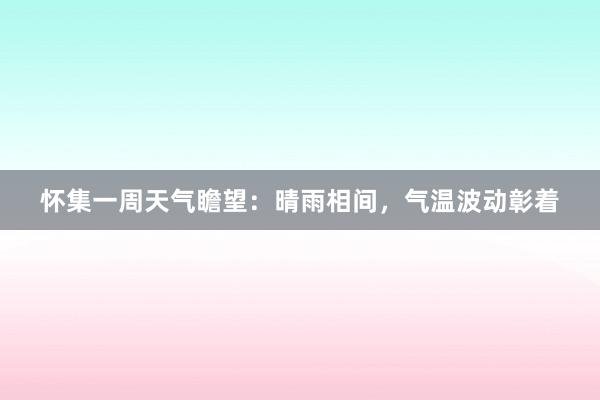 怀集一周天气瞻望：晴雨相间，气温波动彰着